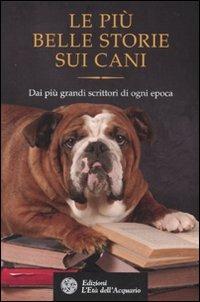 LE PIÙ BELLE STORIE SUI CANI

Dai più grandi scrittori di ogni epoca

Edizioni
L'Età dell'Acquario